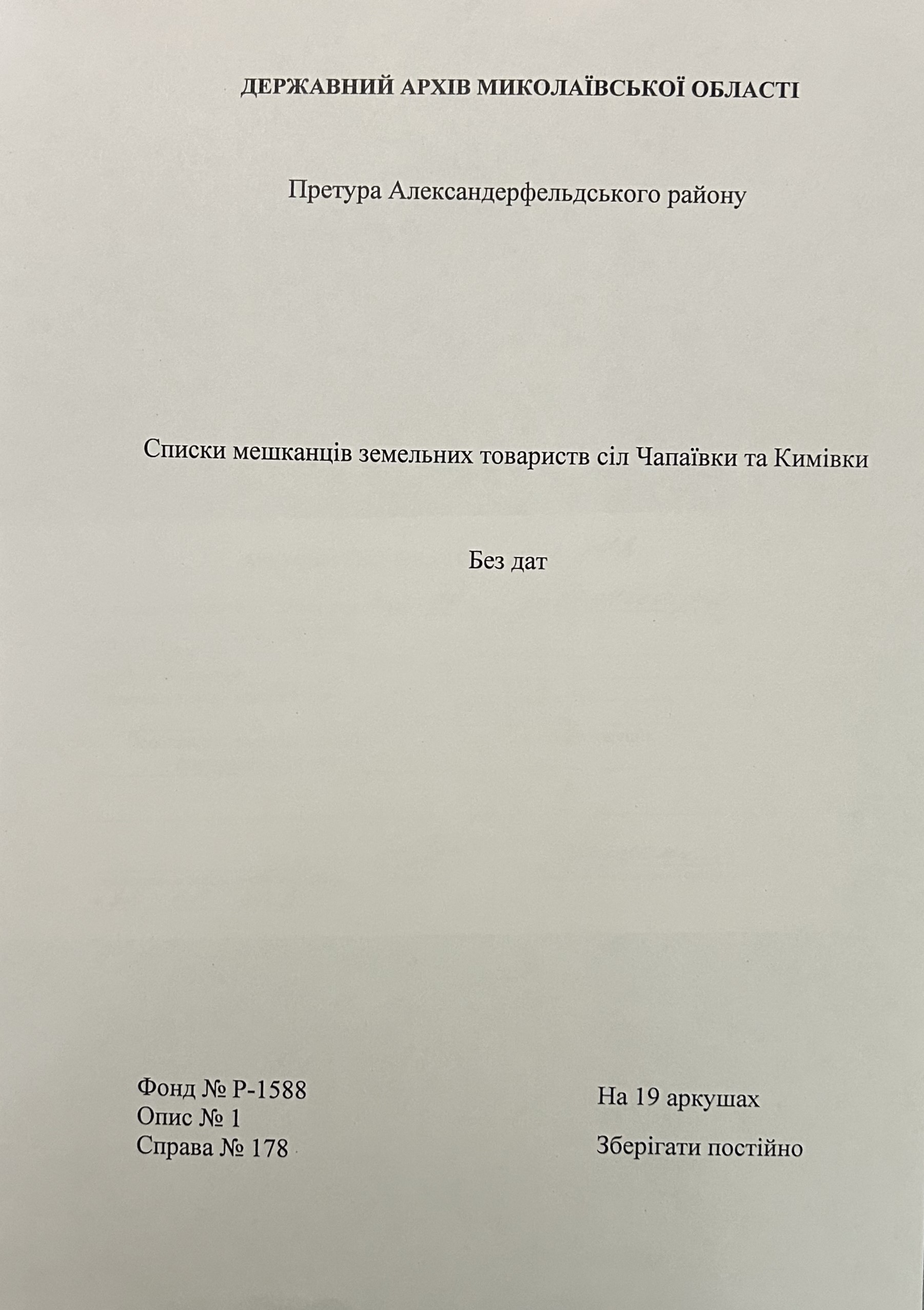 ДЕРЖАВНИЙ АРХІВ МИКОЛАЇВСЬКОЇ ОБЛАСТІ

Претура Александерфельдського району

Списки мешканців земельних товариств сіл Чапаївки та Кимівки

Без дат

Фонд № Р-1588
Опис № 1
Справа № 178

На 19 аркушах

Зберігати постійно